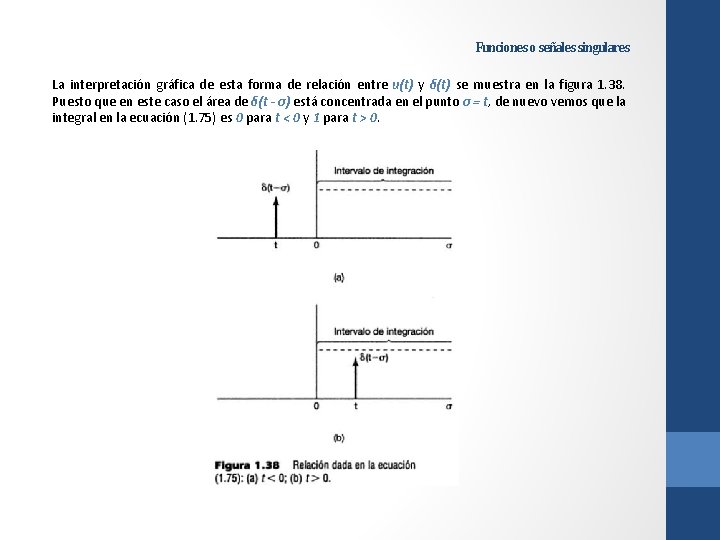 Funciones o señales singulares

La interpretación gráfica de esta forma de relación entre $u(t)$ y $\delta(t)$ se muestra en la figura 1.38. Puesto que en este caso el área de $\delta(t - \sigma)$ está concentrada en el punto $\sigma = t$, de nuevo vemos que la integral en la ecuación (1.75) es $0$ para $t < 0$ y $1$ para $t > 0$.

Intervalo de integración

$\delta(t-\sigma)$

t

0

$\sigma$

(a)

Intervalo de integración

$\delta(t-\sigma)$

0

t

$\sigma$

(b)

Figura 1.38 Relación dada en la ecuación (1.75): (a) $t < 0$; (b) $t > 0$.